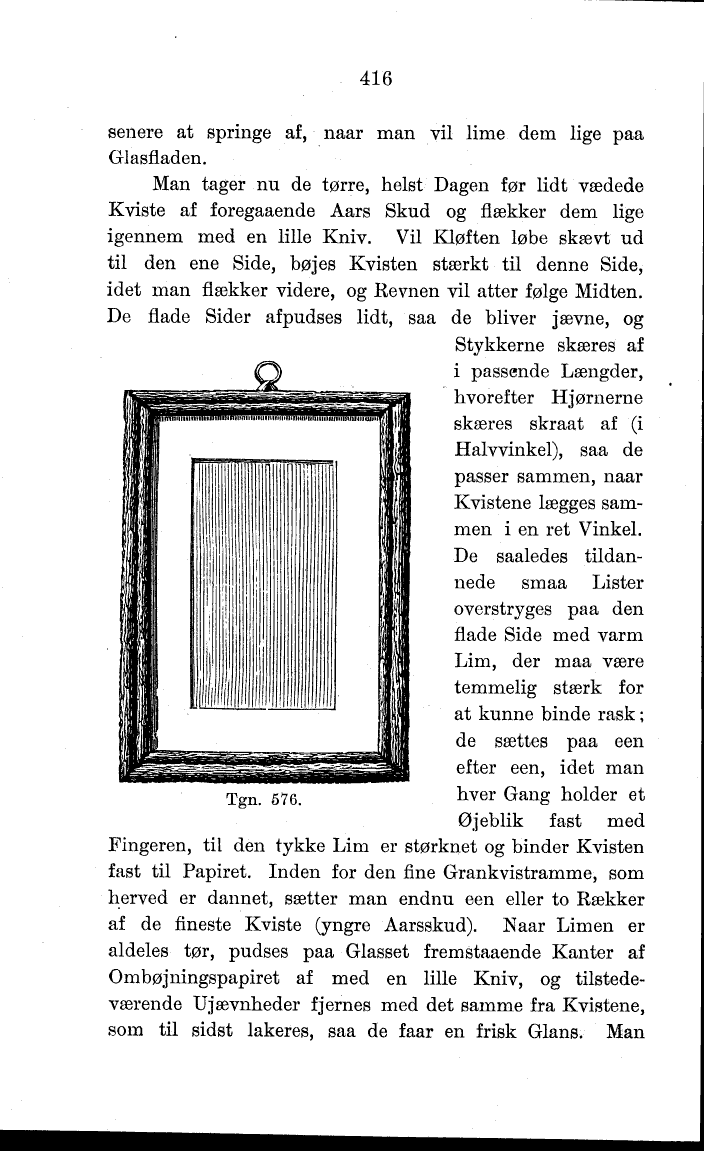 416

senere at springe af, naar man vil lime dem lige paa Glasfladen.

Man tager nu de tørre, helst Dagen før lidt vædede Kviste af foregaaende Aars Skud og flækker dem lige igennem med en lille Kniv. Vil Kløften løbe skævt ud til den ene Side, bøjes Kvisten stærkt til denne Side, idet man flækker videre, og Revnen vil atter følge Midten. De flade Sider afpudses lidt, saa de bliver jævne, og Stykkerne skæres af i passende Længder, hvorefter Hjørnerne skæres skraat af (i Halvvinkel), saa de passer sammen, naar Kvistene lægges sammen i en ret Vinkel. De saaledes tildannede smaa Lister overstryges paa den flade Side med varm Lim, der maa være temmelig stærk for at kunne binde rask; de sættes paa een efter een, idet man hver Gang holder et Øjeblik fast med Fingeren, til den tykke Lim er størknet og binder Kvisten fast til Papiret. Inden for den fine Grankvistramme, som herved er dannet, sætter man endnu een eller to Rækker af de fineste Kviste (yngre Aarsskud). Naar Limen er aldeles tør, pudses paa Glasset fremstaaende Kanter af Ombøjningspapiret af med en lille Kniv, og tilstedeværende Ujævnheder fjernes med det samme fra Kvistene, som til sidst lakeres, saa de faar en frisk Glans. Man

Tgn. 576.